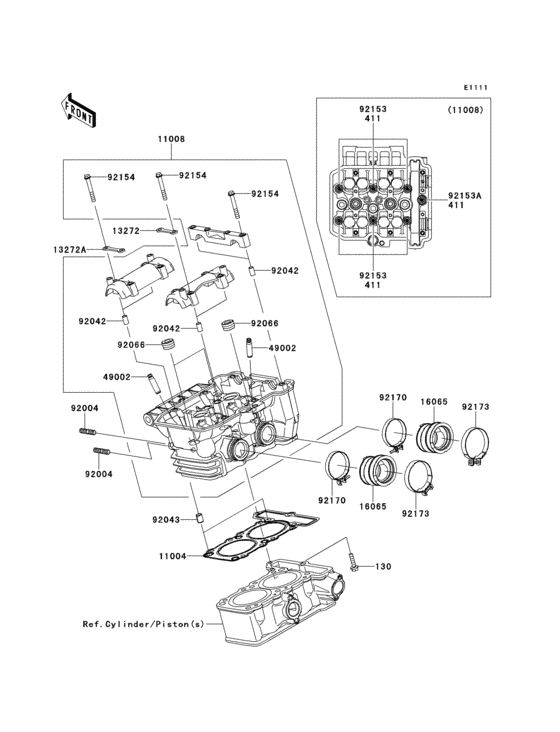 E1111

FRONT

92153
411

(11008)

92153A
411

92153
411

11008

92154

92154

92154

13272

13272A

92042

92042

92042

92066

92066

49002

49002

92004

92004

92170

16065

92173

92170

16065

92173

92043

11004

130

Ref.Cylinder/Piston(s)